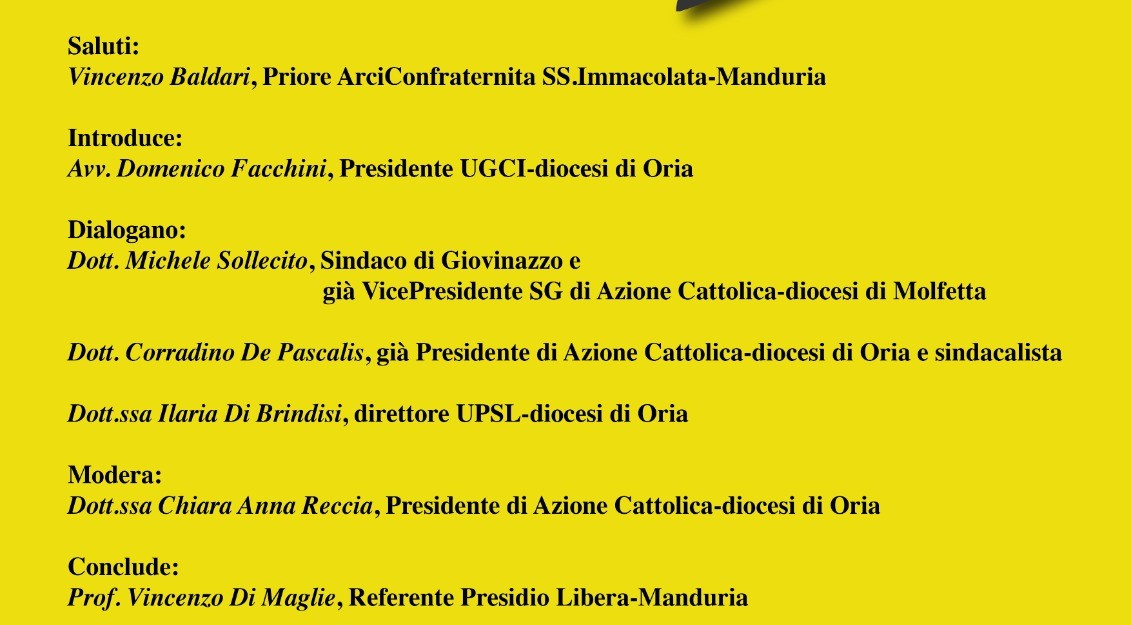 Saluti:
Vincenzo Baldari, Priore ArciConfraternita SS.Immacolata-Manduria

Introduce:
Avv. Domenico Facchini, Presidente UGCI-diocesi di Oria

Dialogano:
Dott. Michele Sollecito, Sindaco di Giovinazzo e già VicePresidente SG di Azione Cattolica-diocesi di Molfetta

Dott. Corradino De Pascalis, già Presidente di Azione Cattolica-diocesi di Oria e sindacalista

Dott.ssa Ilaria Di Brindisi, direttore UPSL-diocesi di Oria

Modera:
Dott.ssa Chiara Anna Reccia, Presidente di Azione Cattolica-diocesi di Oria

Conclude:
Prof. Vincenzo Di Maglie, Referente Presidio Libera-Manduria